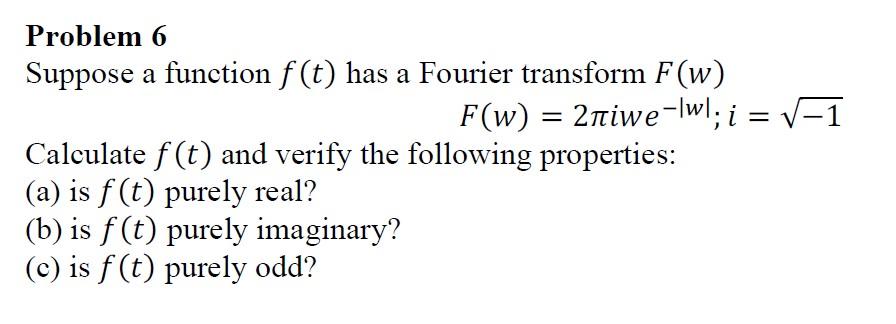 Problem 6

Suppose a function $f(t)$ has a Fourier transform $F(w)$

$F(w) = 2\pi i w e^{-|w|}; i = \sqrt{-1}$

Calculate $f(t)$ and verify the following properties:

(a) is $f(t)$ purely real?

(b) is $f(t)$ purely imaginary?

(c) is $f(t)$ purely odd?